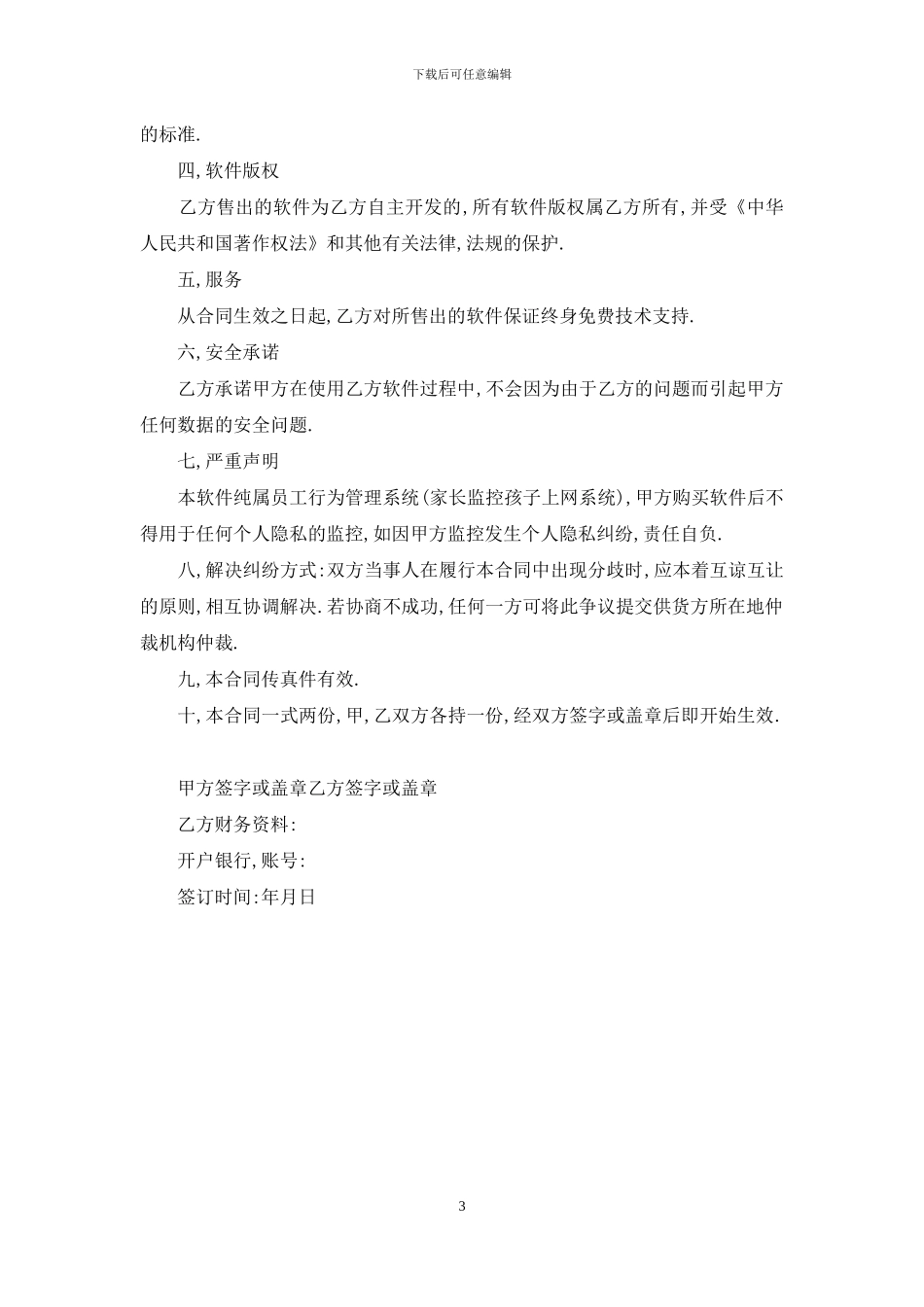 下载后可任意编辑

的标准.

四,软件版权

乙方售出的软件为乙方自主开发的,所有软件版权属乙方所有,并受《中华人民共和国著作权法》和其他有关法律,法规的保护.

五,服务

从合同生效之日起,乙方对所售出的软件保证终身免费技术支持.

六,安全承诺

乙方承诺甲方在使用乙方软件过程中,不会因为由于乙方的问题而引起甲方任何数据的安全问题.

七,严重声明

本软件纯属员工行为管理系统(家长监控孩子上网系统),甲方购买软件后不得用于任何个人隐私的监控,如因甲方监控发生个人隐私纠纷,责任自负.

八,解决纠纷方式:双方当事人在履行本合同中出现分歧时,应本着互谅互让的原则,相互协调解决.若协商不成功,任何一方可将此争议提交供货方所在地仲裁机构仲裁.

九,本合同传真件有效.

十,本合同一式两份,甲,乙双方各持一份,经双方签字或盖章后即开始生效.

甲方签字或盖章乙方签字或盖章

乙方财务资料:

开户银行,账号:

签订时间:年月日

3